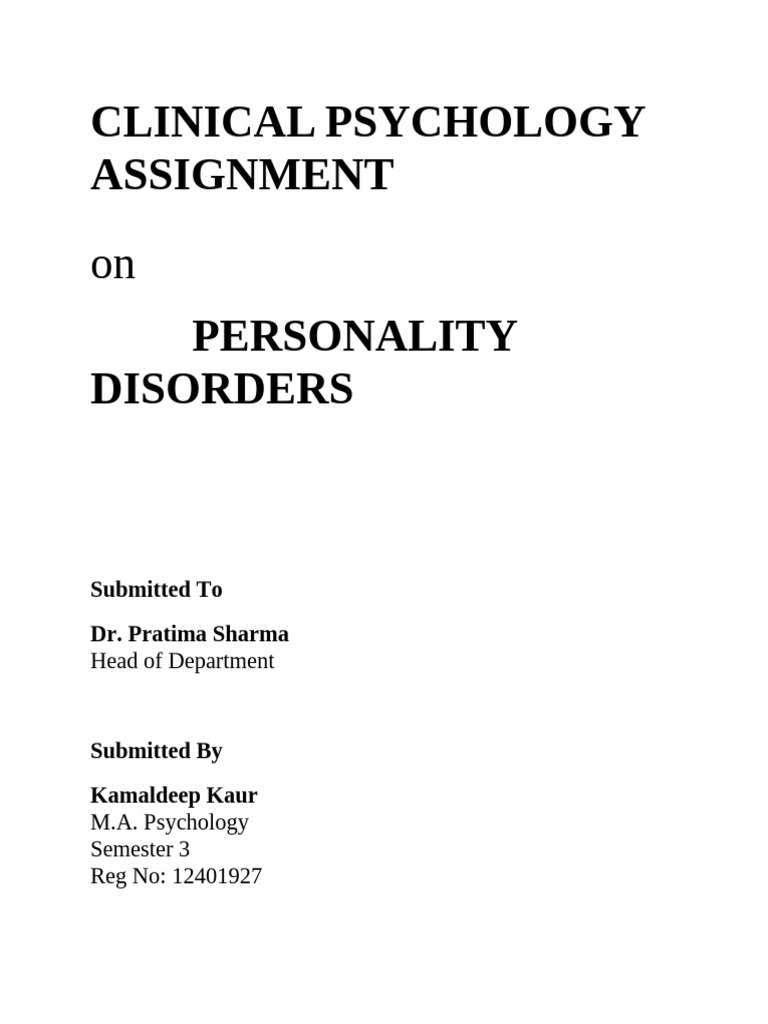 CLINICAL PSYCHOLOGY ASSIGNMENT

on

PERSONALITY DISORDERS

Submitted To

Dr. Pratima Sharma
Head of Department

Submitted By

Kamaldeep Kaur
M.A. Psychology
Semester 3
Reg No: 12401927